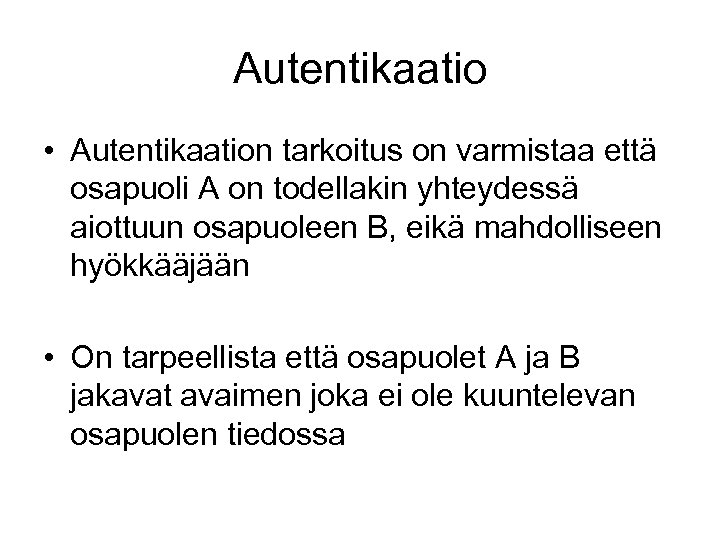 Autentikaatio

• Autentikaation tarkoitus on varmistaa että osapuoli A on todellakin yhteydessä aiottuun osapuoleen B, eikä mahdolliseen hyökkääjään

• On tarpeellista että osapuolet A ja B jakavat avaimen joka ei ole kuuntelevan osapuolen tiedossa